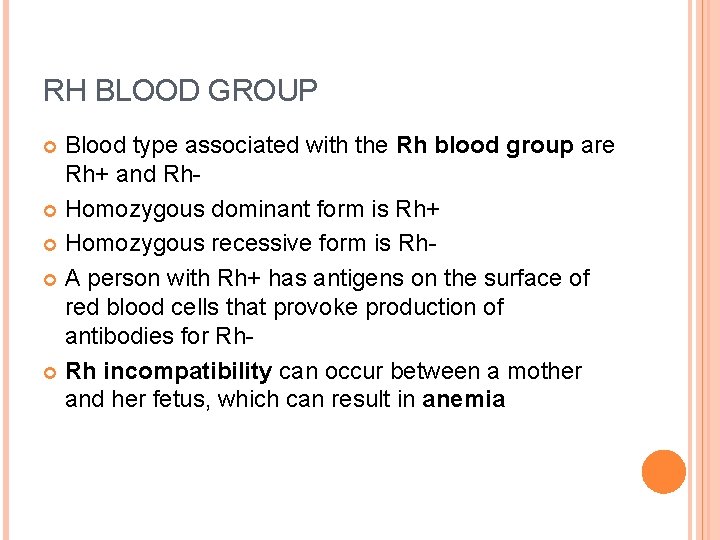 RH BLOOD GROUP

Blood type associated with the Rh blood group are Rh+ and Rh-

Homozygous dominant form is Rh+

Homozygous recessive form is Rh-

A person with Rh+ has antigens on the surface of red blood cells that provoke production of antibodies for Rh-

Rh incompatibility can occur between a mother and her fetus, which can result in anemia